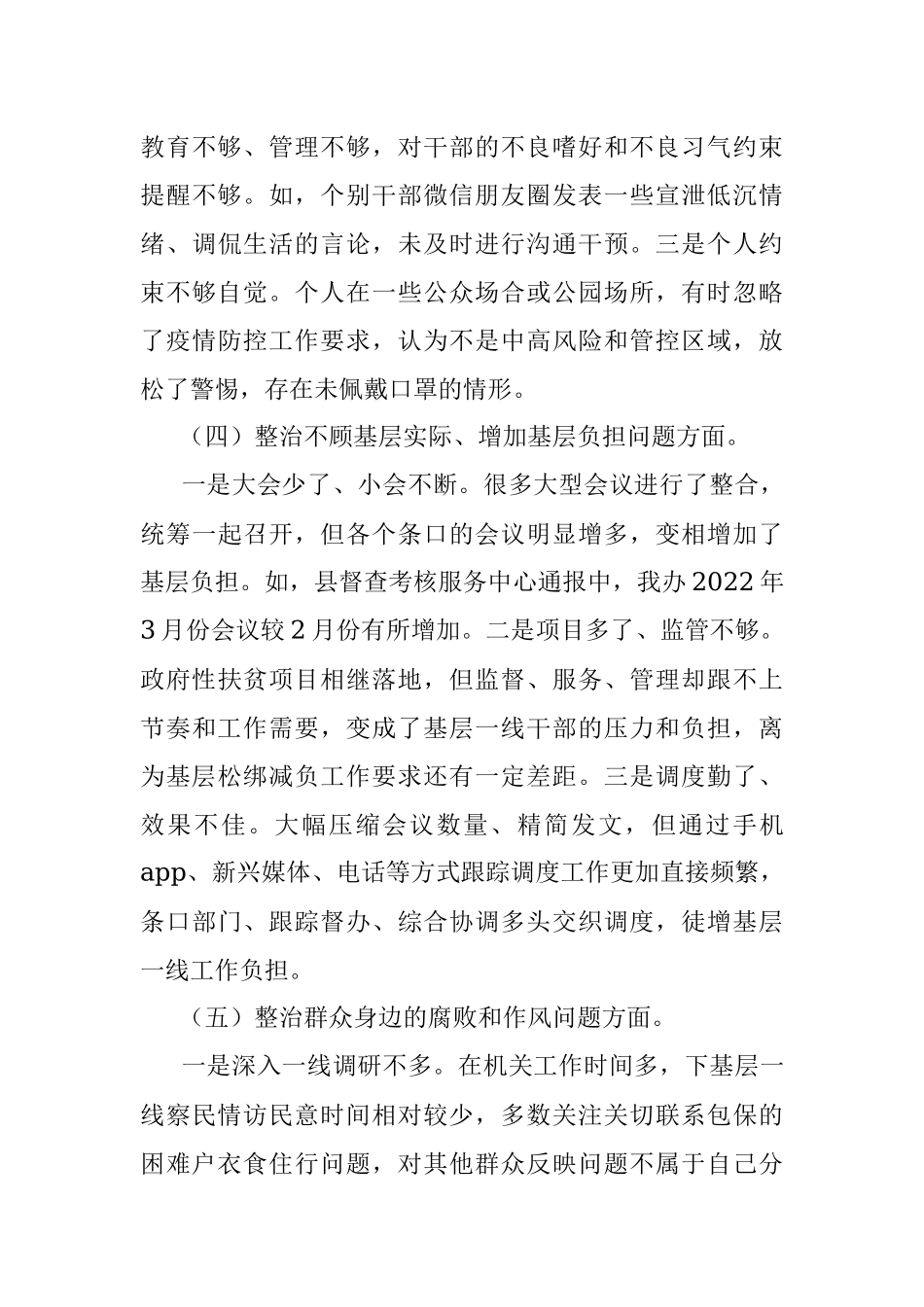 教育不够、管理不够，对干部的不良嗜好和不良习气约束提醒不够。如，个别干部微信朋友圈发表一些宣泄低沉情绪、调侃生活的言论，未及时进行沟通干预。三是个人约束不够自觉。个人在一些公众场合或公园场所，有时忽略了疫情防控工作要求，认为不是中高风险和管控区域，放松了警惕，存在未佩戴口罩的情形。

（四）整治不顾基层实际、增加基层负担问题方面。

一是大会少了、小会不断。很多大型会议进行了整合，统筹一起召开，但各个条口的会议明显增多，变相增加了基层负担。如，县督查考核服务中心通报中，我办2022年3月份会议较2月份有所增加。二是项目多了、监管不够。政府性扶贫项目相继落地，但监督、服务、管理却跟不上节奏和工作需要，变成了基层一线干部的压力和负担，离为基层松绑减负工作要求还有一定差距。三是调度勤了、效果不佳。大幅压缩会议数量、精简发文，但通过手机app、新兴媒体、电话等方式跟踪调度工作更加直接频繁，条口部门、跟踪督办、综合协调多头交织调度，徒增基层一线工作负担。

（五）整治群众身边的腐败和作风问题方面。

一是深入一线调研不多。在机关工作时间多，下基层一线察民情访民意时间相对较少，多数关注关切联系包保的困难户衣食住行问题，对其他群众反映问题不属于自己分